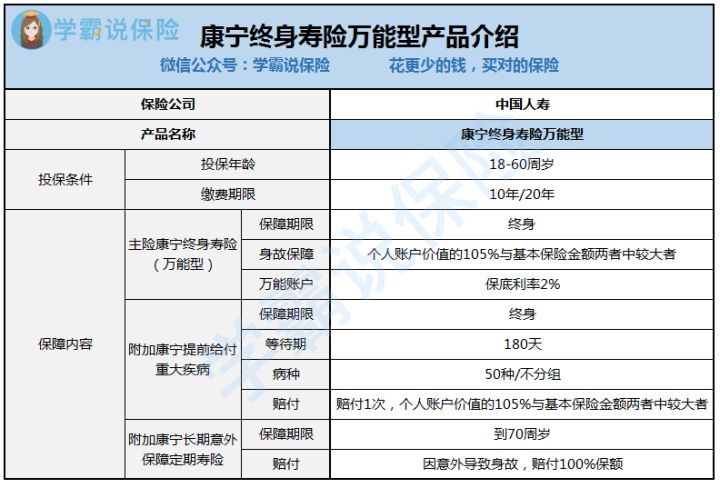 学霸说保险

康宁终身寿险万能型产品介绍

微信公众号：学霸说保险　　花更少的钱，买对的保险

| 保险公司 | | | 中国人寿 |
|---|---|---|---|
| 产品名称 | | | 康宁终身寿险万能型 |
| 投保条件 | 投保年龄 | | 18-60周岁 |
| | 缴费期限 | | 10年/20年 |
| 保障内容 | 主险康宁终身寿险（万能型） | 保障期限 | 终身 |
| | | 身故保障 | 个人账户价值的105%与基本保险金额两者中较大者 |
| | | 万能账户 | 保底利率2% |
| | 附加康宁提前给付重大疾病 | 保障期限 | 终身 |
| | | 等待期 | 180天 |
| | | 病种 | 50种/不分组 |
| | | 赔付 | 赔付1次，个人账户价值的105%与基本保险金额两者中较大者 |
| | 附加康宁长期意外保障定期寿险 | 保障期限 | 到70周岁 |
| | | 赔付 | 因意外导致身故，赔付100%保额 |

学霸说保险